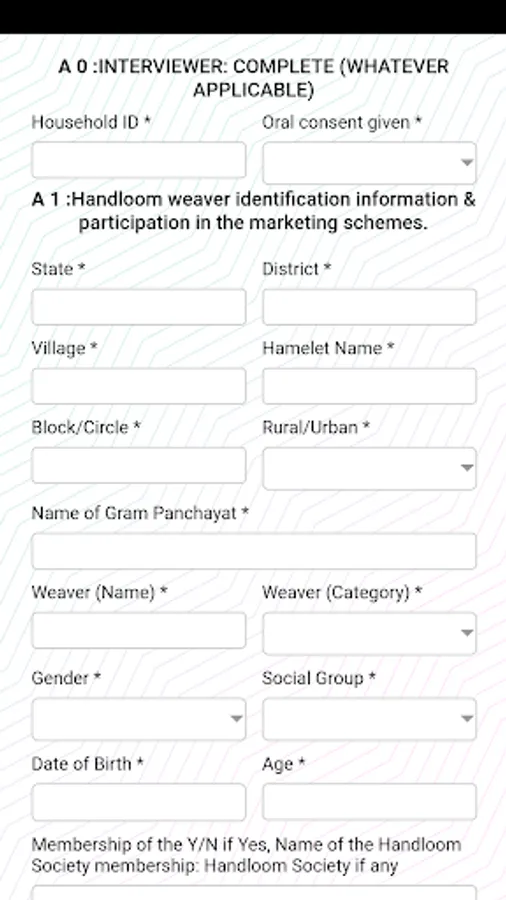 A 0 :INTERVIEWER: COMPLETE (WHATEVER APPLICABLE)

Household ID *

Oral consent given *

A 1 :Handloom weaver identification information & participation in the marketing schemes.

State *

District *

Village *

Hamelet Name *

Block/Circle *

Rural/Urban *

Name of Gram Panchayat *

Weaver (Name) *

Weaver (Category) *

Gender *

Social Group *

Date of Birth *

Age *

Membership of the Y/N if Yes, Name of the Handloom Society membership: Handloom Society if any